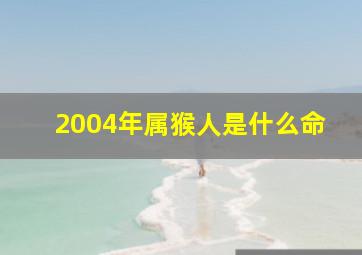 2004年属猴人是什么命